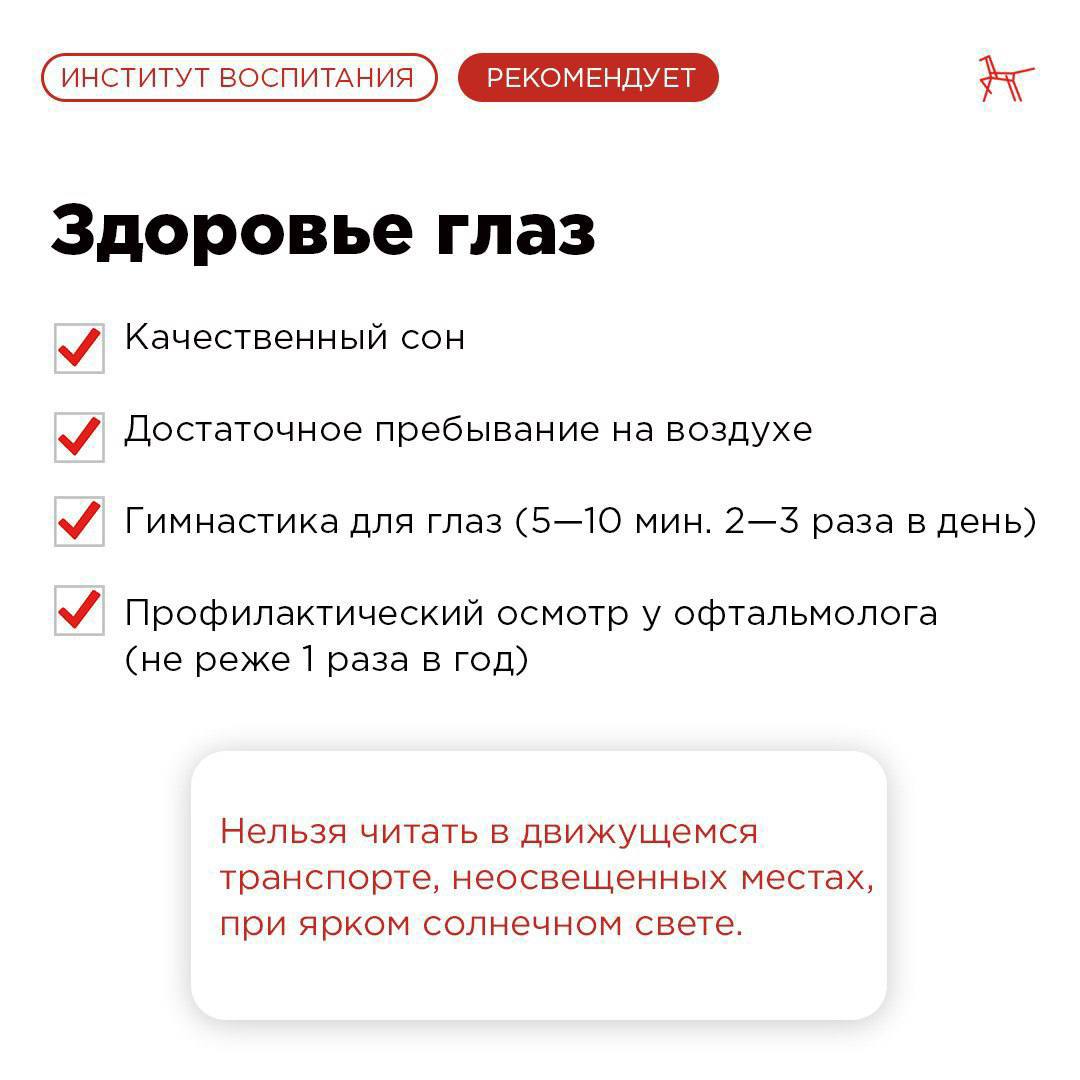 ИНСТИТУТ ВОСПИТАНИЯ РЕКОМЕНДУЕТ

Здоровье глаз

Качественный сон

Достаточное пребывание на воздухе

Гимнастика для глаз (5—10 мин. 2—3 раза в день)

Профилактический осмотр у офтальмолога (не реже 1 раза в год)

Нельзя читать в движущемся транспорте, неосвещенных местах, при ярком солнечном свете.